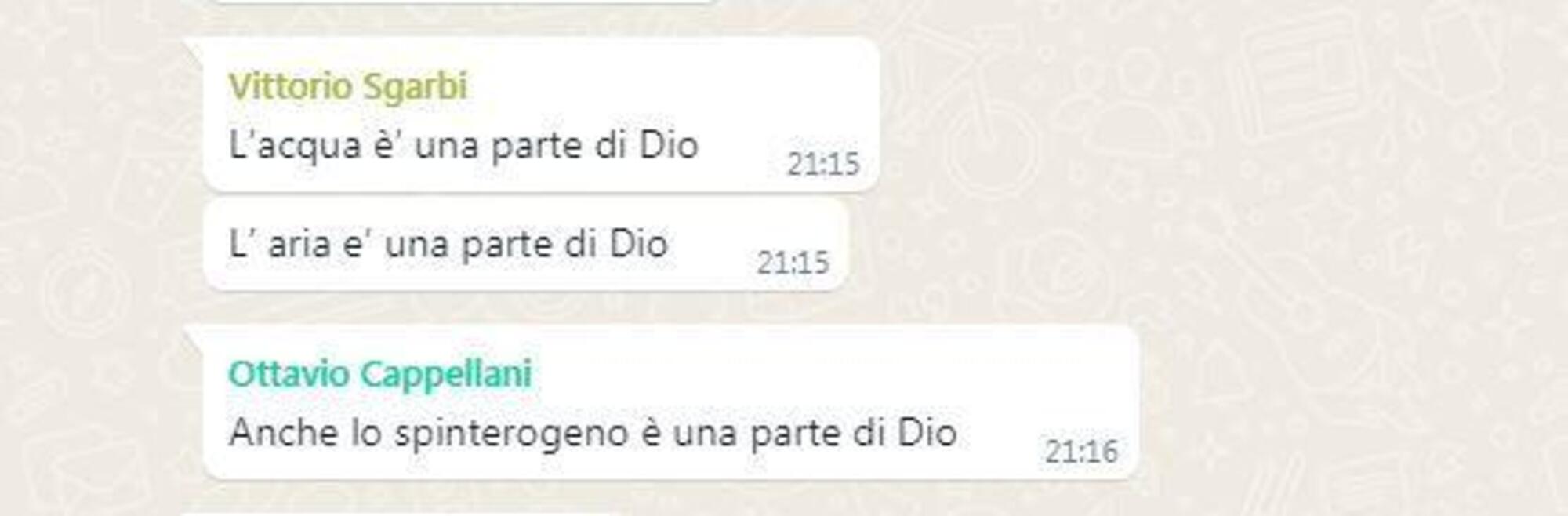 Vittorio Sgarbi
L'acqua è' una parte di Dio 21:15

L' aria e' una parte di Dio 21:15

Ottavio Cappellani
Anche lo spinterogeno è una parte di Dio 21:16